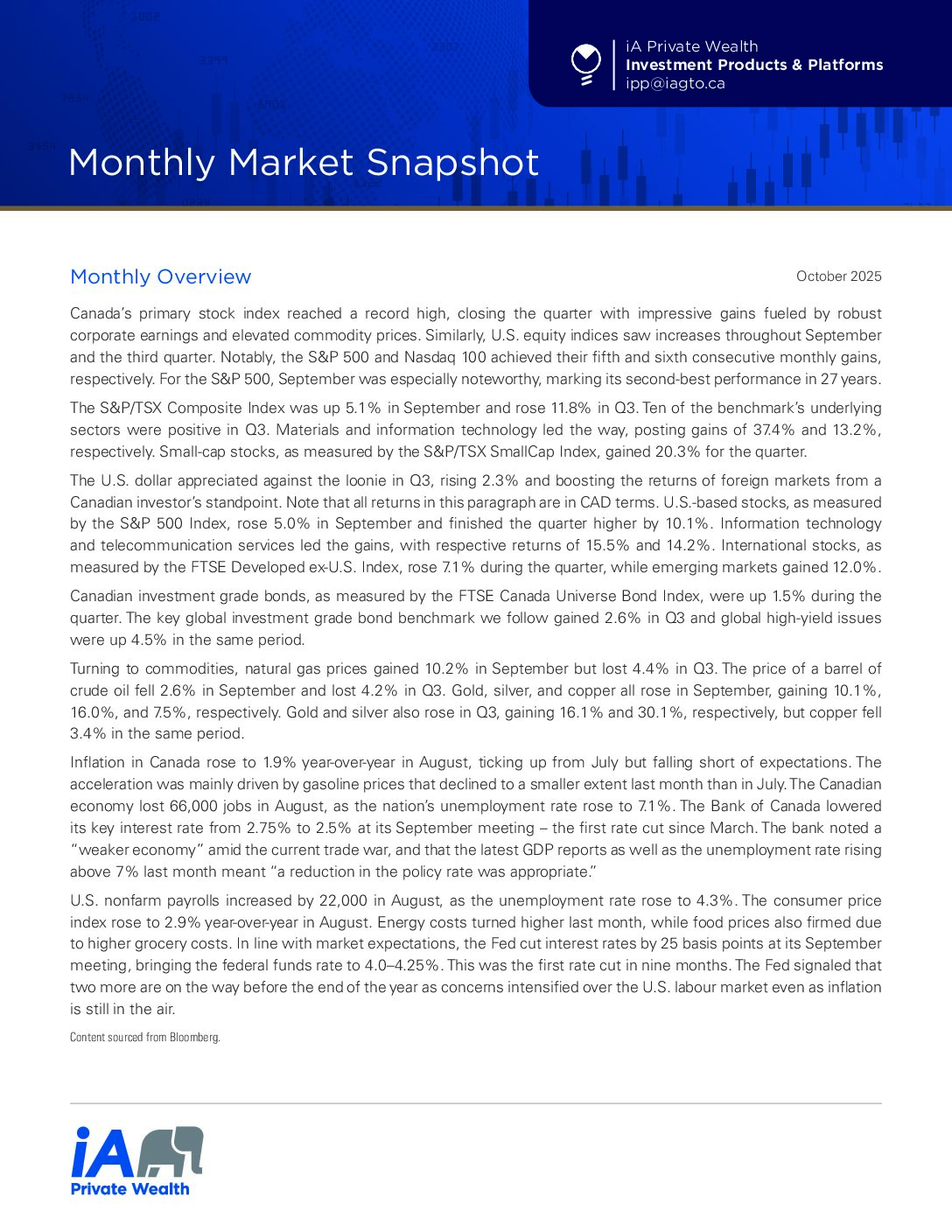 iA Private Wealth
Investment Products & Platforms
ipp@iagto.ca

Monthly Market Snapshot

Monthly Overview

October 2025

Canada's primary stock index reached a record high, closing the quarter with impressive gains fueled by robust corporate earnings and elevated commodity prices. Similarly, U.S. equity indices saw increases throughout September and the third quarter. Notably, the S&P 500 and Nasdaq 100 achieved their fifth and sixth consecutive monthly gains, respectively. For the S&P 500, September was especially noteworthy, marking its second-best performance in 27 years.

The S&P/TSX Composite Index was up 5.1% in September and rose 11.8% in Q3. Ten of the benchmark's underlying sectors were positive in Q3. Materials and information technology led the way, posting gains of 37.4% and 13.2%, respectively. Small-cap stocks, as measured by the S&P/TSX SmallCap Index, gained 20.3% for the quarter.

The U.S. dollar appreciated against the loonie in Q3, rising 2.3% and boosting the returns of foreign markets from a Canadian investor's standpoint. Note that all returns in this paragraph are in CAD terms. U.S.-based stocks, as measured by the S&P 500 Index, rose 5.0% in September and finished the quarter higher by 10.1%. Information technology and telecommunication services led the gains, with respective returns of 15.5% and 14.2%. International stocks, as measured by the FTSE Developed ex-U.S. Index, rose 7.1% during the quarter, while emerging markets gained 12.0%.

Canadian investment grade bonds, as measured by the FTSE Canada Universe Bond Index, were up 1.5% during the quarter. The key global investment grade bond benchmark we follow gained 2.6% in Q3 and global high-yield issues were up 4.5% in the same period.

Turning to commodities, natural gas prices gained 10.2% in September but lost 4.4% in Q3. The price of a barrel of crude oil fell 2.6% in September and lost 4.2% in Q3. Gold, silver, and copper all rose in September, gaining 10.1%, 16.0%, and 7.5%, respectively. Gold and silver also rose in Q3, gaining 16.1% and 30.1%, respectively, but copper fell 3.4% in the same period.

Inflation in Canada rose to 1.9% year-over-year in August, ticking up from July but falling short of expectations. The acceleration was mainly driven by gasoline prices that declined to a smaller extent last month than in July. The Canadian economy lost 66,000 jobs in August, as the nation's unemployment rate rose to 7.1%. The Bank of Canada lowered its key interest rate from 2.75% to 2.5% at its September meeting – the first rate cut since March. The bank noted a "weaker economy" amid the current trade war, and that the latest GDP reports as well as the unemployment rate rising above 7% last month meant "a reduction in the policy rate was appropriate."

U.S. nonfarm payrolls increased by 22,000 in August, as the unemployment rate rose to 4.3%. The consumer price index rose to 2.9% year-over-year in August. Energy costs turned higher last month, while food prices also firmed due to higher grocery costs. In line with market expectations, the Fed cut interest rates by 25 basis points at its September meeting, bringing the federal funds rate to 4.0–4.25%. This was the first rate cut in nine months. The Fed signaled that two more are on the way before the end of the year as concerns intensified over the U.S. labour market even as inflation is still in the air.

Content sourced from Bloomberg.

iA
Private Wealth